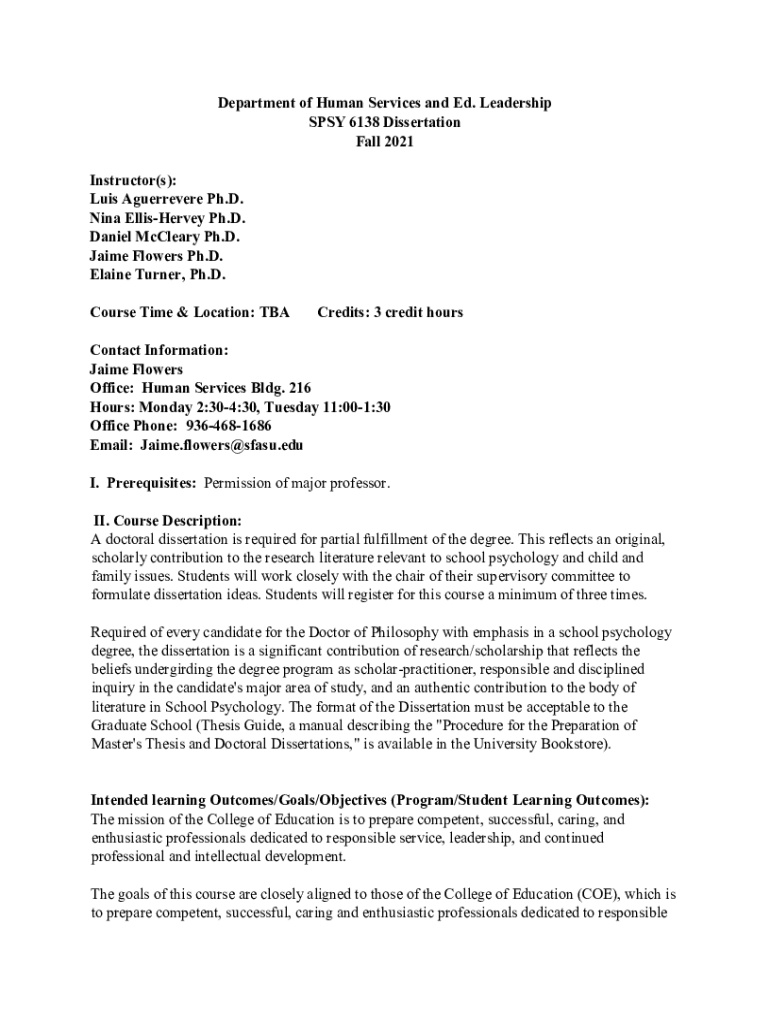 Department of Human Services and Ed. Leadership
SPSY 6138 Dissertation
Fall 2021

Instructor(s):
Luis Aguerrevere Ph.D.
Nina Ellis-Hervey Ph.D.
Daniel McCleary Ph.D.
Jaime Flowers Ph.D.
Elaine Turner, Ph.D.

Course Time & Location: TBA Credits: 3 credit hours

Contact Information:
Jaime Flowers
Office: Human Services Bldg. 216
Hours: Monday 2:30-4:30, Tuesday 11:00-1:30
Office Phone: 936-468-1686
Email: Jaime.flowers@sfasu.edu

I. Prerequisites: Permission of major professor.

II. Course Description:
A doctoral dissertation is required for partial fulfillment of the degree. This reflects an original, scholarly contribution to the research literature relevant to school psychology and child and family issues. Students will work closely with the chair of their supervisory committee to formulate dissertation ideas. Students will register for this course a minimum of three times.

Required of every candidate for the Doctor of Philosophy with emphasis in a school psychology degree, the dissertation is a significant contribution of research/scholarship that reflects the beliefs undergirding the degree program as scholar-practitioner, responsible and disciplined inquiry in the candidate's major area of study, and an authentic contribution to the body of literature in School Psychology. The format of the Dissertation must be acceptable to the Graduate School (Thesis Guide, a manual describing the "Procedure for the Preparation of Master's Thesis and Doctoral Dissertations," is available in the University Bookstore).

Intended learning Outcomes/Goals/Objectives (Program/Student Learning Outcomes):
The mission of the College of Education is to prepare competent, successful, caring, and enthusiastic professionals dedicated to responsible service, leadership, and continued professional and intellectual development.

The goals of this course are closely aligned to those of the College of Education (COE), which is to prepare competent, successful, caring and enthusiastic professionals dedicated to responsible